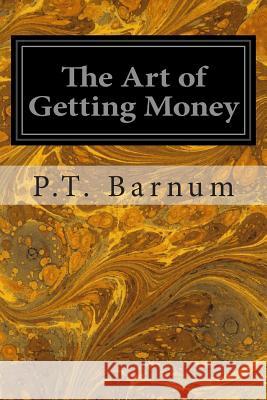 The Art of Getting Money

P.T. Barnum

Kraina Książek